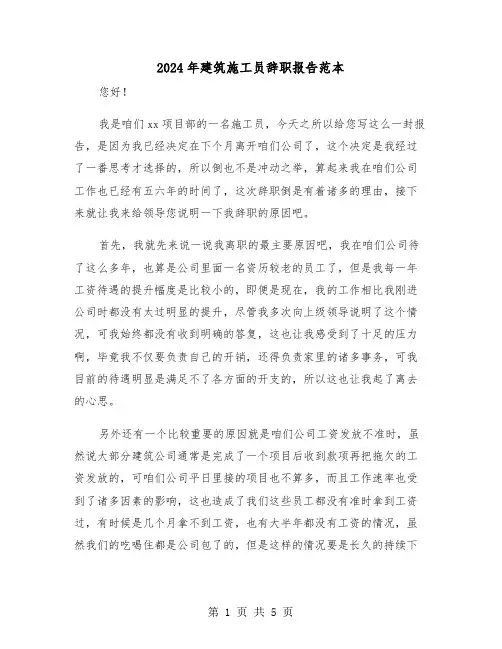 2024年建筑施工员辞职报告范本

您好！

我是咱们xx项目部的一名施工员，今天之所以给您写这么一封报告，是因为我已经决定在下个月离开咱们公司了，这个决定是我经过了一番思考才选择的，所以倒也不是冲动之举，算起来我在咱们公司工作也已经有五六年的时间了，这次辞职倒是有着诸多的理由，接下来就让我来给领导您说明一下我辞职的原因吧。

首先，我就先来说一说我离职的最主要原因吧，我在咱们公司待了这么多年，也算是公司里面一名资历较老的员工了，但是我每一年工资待遇的提升幅度是比较小的，即便是现在，我的工作相比我刚进公司时都没有太过明显的提升，尽管我多次向上级领导说明了这个情况，可我始终都没有收到明确的答复，这也让我感受到了十足的压力啊，毕竟我不仅要负责自己的开销，还得负责家里的诸多事务，可我目前的待遇明显是满足不了各方面的开支的，所以这也让我起了离去的心思。

另外还有一个比较重要的原因就是咱们公司工资发放不准时，虽然说大部分建筑公司通常是完成了一个项目后收到款项再把拖欠的工资发放的，可咱们公司平日里接的项目也不算多，而且工作速率也受到了诸多因素的影响，这也造成了我们这些员工都没有准时拿到工资过，有时候是几个月拿不到工资，也有大半年都没有工资的情况，虽然我们的吃喝住都是公司包了的，但是这样的情况要是长久的持续下

第 1 页 共 5 页